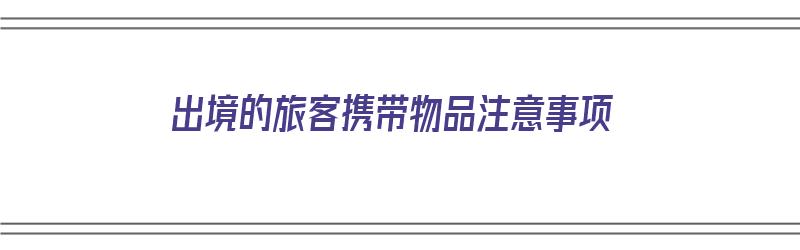 出境的旅客携带物品注意事项